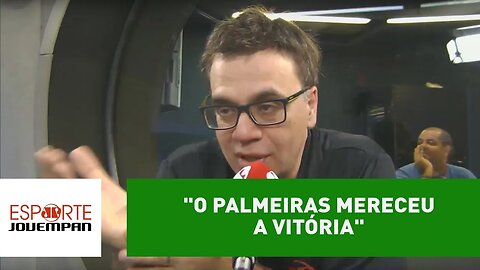 ESPORTE JOVEMPAN

"O PALMEIRAS MERECEU A VITÓRIA"